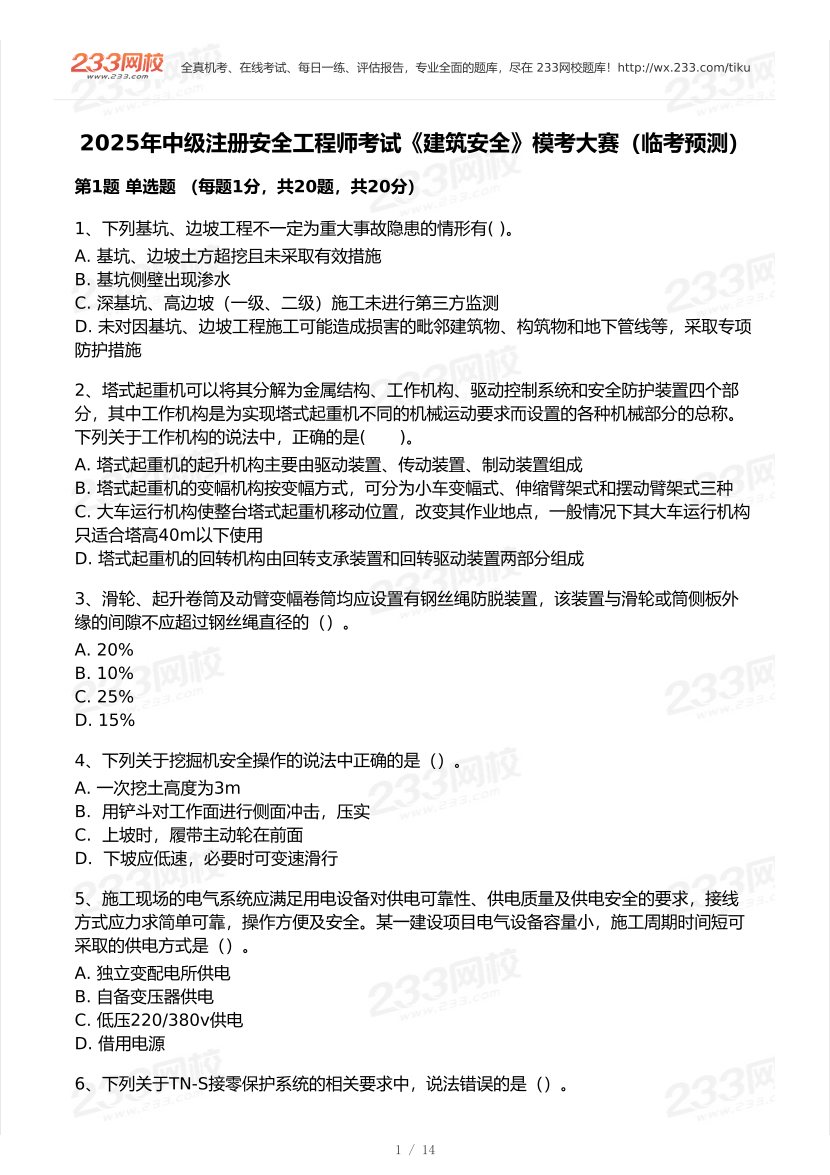 233网校
www.233.com

全真机考、在线考试、每日一练、评估报告，专业全面的题库，尽在 233网校题库！http://wx.233.com/tiku

2025年中级注册安全工程师考试《建筑安全》模考大赛（临考预测）

第1题 单选题 （每题1分，共20题，共20分）

1、下列基坑、边坡工程不一定为重大事故隐患的情形有( )。
A. 基坑、边坡土方超挖且未采取有效措施
B. 基坑侧壁出现渗水
C. 深基坑、高边坡（一级、二级）施工未进行第三方监测
D. 未对因基坑、边坡工程施工可能造成损害的毗邻建筑物、构筑物和地下管线等，采取专项防护措施

2、塔式起重机可以将其分解为金属结构、工作机构、驱动控制系统和安全防护装置四个部分，其中工作机构是为实现塔式起重机不同的机械运动要求而设置的各种机械部分的总称。下列关于工作机构的说法中，正确的是(　　)。
A. 塔式起重机的起升机构主要由驱动装置、传动装置、制动装置组成
B. 塔式起重机的变幅机构按变幅方式，可分为小车变幅式、伸缩臂架式和摆动臂架式三种
C. 大车运行机构使整台塔式起重机移动位置，改变其作业地点，一般情况下其大车运行机构只适合塔高40m以下使用
D. 塔式起重机的回转机构由回转支承装置和回转驱动装置两部分组成

3、滑轮、起升卷筒及动臂变幅卷筒均应设置有钢丝绳防脱装置，该装置与滑轮或筒侧板外缘的间隙不应超过钢丝绳直径的（）。
A. 20%
B. 10%
C. 25%
D. 15%

4、下列关于挖掘机安全操作的说法中正确的是（）。
A. 一次挖土高度为3m
B. 用铲斗对工作面进行侧面冲击，压实
C. 上坡时，履带主动轮在前面
D. 下坡应低速，必要时可变速滑行

5、施工现场的电气系统应满足用电设备对供电可靠性、供电质量及供电安全的要求，接线方式应力求简单可靠，操作方便及安全。某一建设项目电气设备容量小，施工周期时间短可采取的供电方式是（）。
A. 独立变配电所供电
B. 自备变压器供电
C. 低压220/380v供电
D. 借用电源

6、下列关于TN-S接零保护系统的相关要求中，说法错误的是（）。

1 / 14